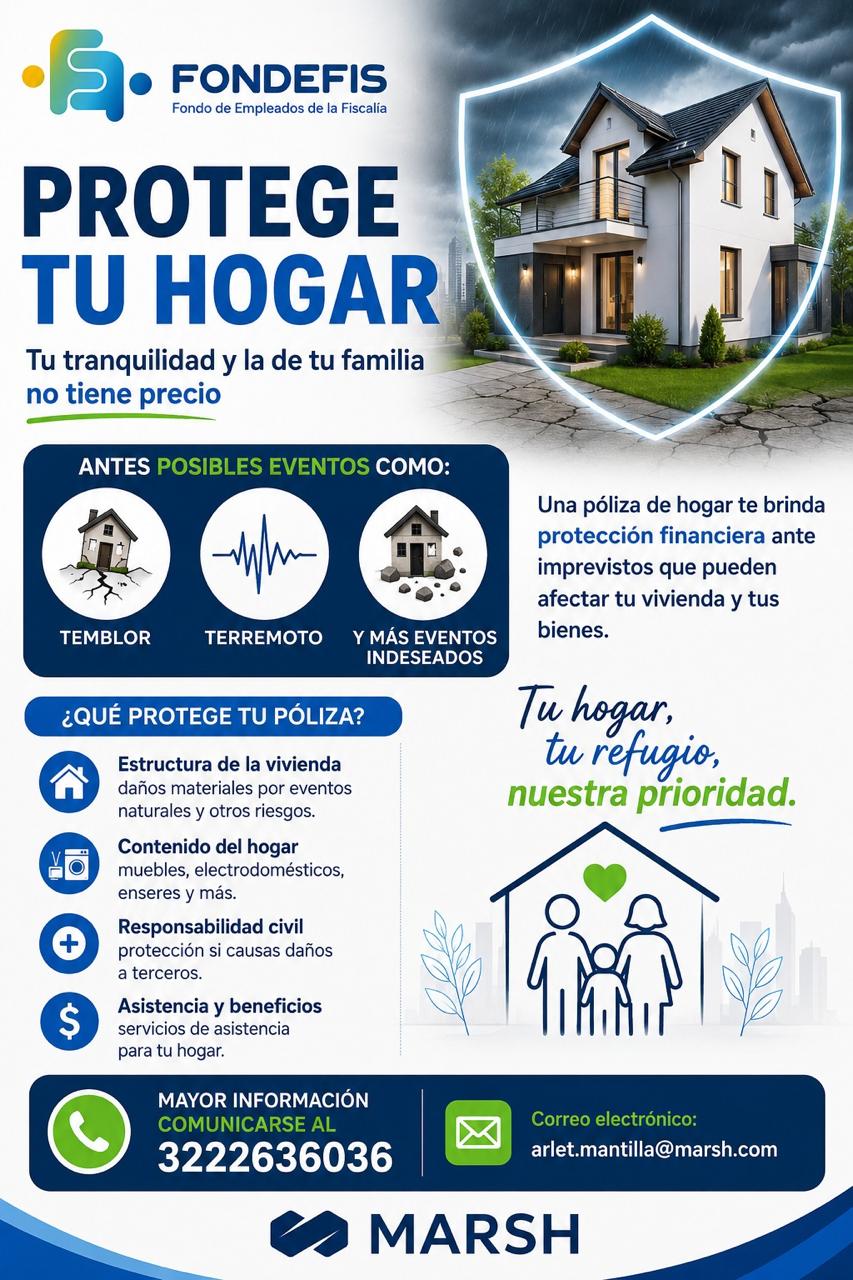 FONDEFIS
Fondo de Empleados de la Fiscalía

PROTEGE TU HOGAR

Tu tranquilidad y la de tu familia no tiene precio

ANTES POSIBLES EVENTOS COMO:

TEMBLOR
TERREMOTO
Y MÁS EVENTOS INDESEADOS

Una póliza de hogar te brinda protección financiera ante imprevistos que pueden afectar tu vivienda y tus bienes.

¿QUÉ PROTEGE TU PÓLIZA?

Estructura de la vivienda
daños materiales por eventos naturales y otros riesgos.

Contenido del hogar
muebles, electrodomésticos, enseres y más.

Responsabilidad civil
protección si causas daños a terceros.

Asistencia y beneficios
servicios de asistencia para tu hogar.

Tu hogar, tu refugio, nuestra prioridad.

MAYOR INFORMACIÓN COMUNICARSE AL
3222636036

Correo electrónico:
arlet.mantilla@marsh.com

MARSH